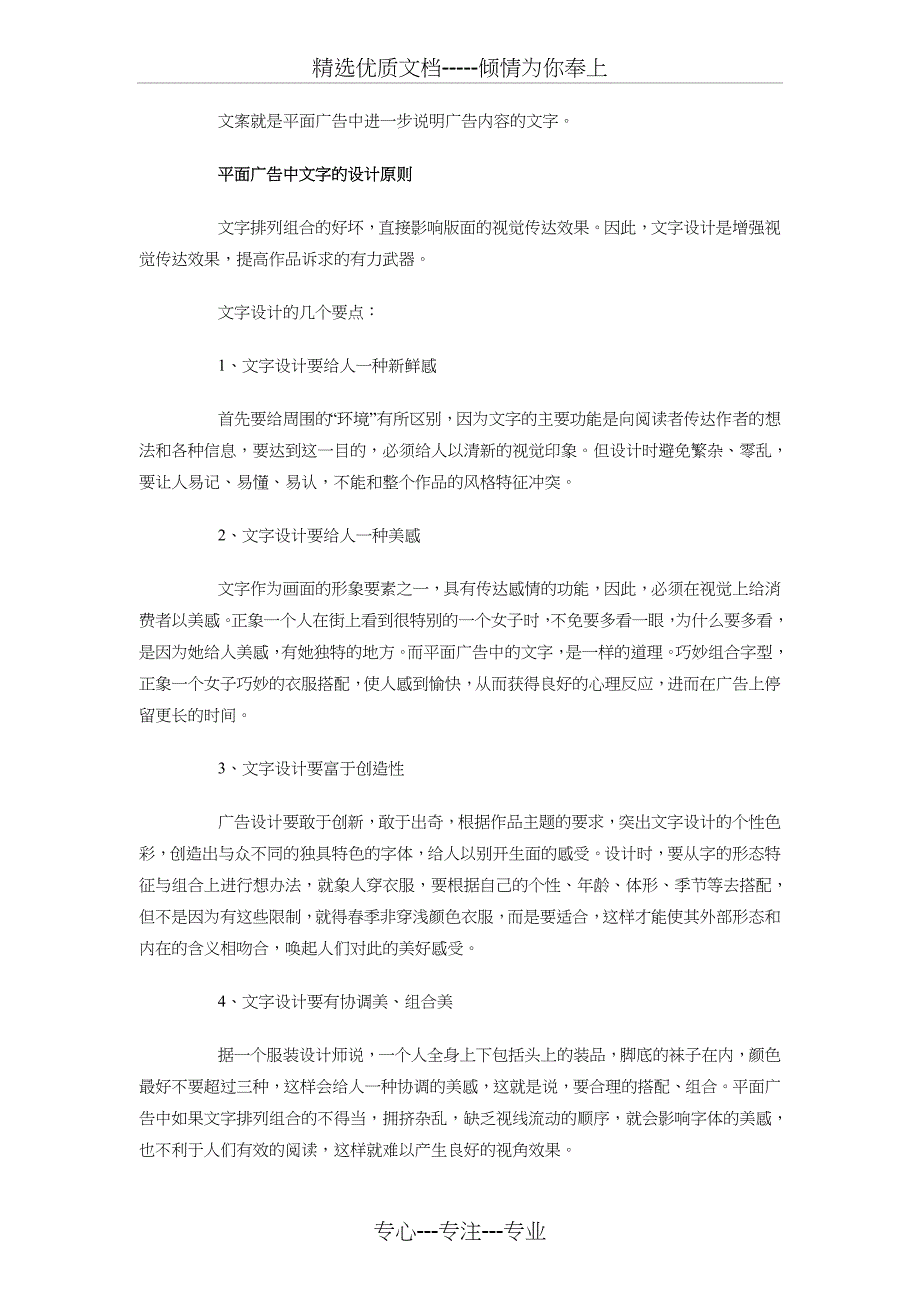 精选优质文档-----倾情为你奉上

文案就是平面广告中进一步说明广告内容的文字。

平面广告中文字的设计原则

文字排列组合的好坏，直接影响版面的视觉传达效果。因此，文字设计是增强视觉传达效果，提高作品诉求的有力武器。

文字设计的几个要点：

1、文字设计要给人一种新鲜感

首先要给周围的“环境”有所区别，因为文字的主要功能是向阅读者传达作者的想法和各种信息，要达到这一目的，必须给人以清新的视觉印象。但设计时避免繁杂、零乱，要让人易记、易懂、易认，不能和整个作品的风格特征冲突。

2、文字设计要给人一种美感

文字作为画面的形象要素之一，具有传达感情的功能，因此，必须在视觉上给消费者以美感。正象一个人在街上看到很特别的一个女子时，不免要多看一眼，为什么要多看，是因为她给人美感，有她独特的地方。而平面广告中的文字，是一样的道理。巧妙组合字型，正象一个女子巧妙的衣服搭配，使人感到愉快，从而获得良好的心理反应，进而在广告上停留更长的时间。

3、文字设计要富于创造性

广告设计要敢于创新，敢于出奇，根据作品主题的要求，突出文字设计的个性色彩，创造出与众不同的独具特色的字体，给人以别开生面的感受。设计时，要从字的形态特征与组合上进行想办法，就象人穿衣服，要根据自己的个性、年龄、体形、季节等去搭配，但不是因为有这些限制，就得春季非穿浅颜色衣服，而是要适合，这样才能使其外部形态和内在的含义相吻合，唤起人们对此的美好感受。

4、文字设计要有协调美、组合美

据一个服装设计师说，一个人全身上下包括头上的装品，脚底的袜子在内，颜色最好不要超过三种，这样会给人一种协调的美感，这就是说，要合理的搭配、组合。平面广告中如果文字排列组合的不得当，拥挤杂乱，缺乏视线流动的顺序，就会影响字体的美感，也不利于人们有效的阅读，这样就难以产生良好的视角效果。

专心---专注---专业